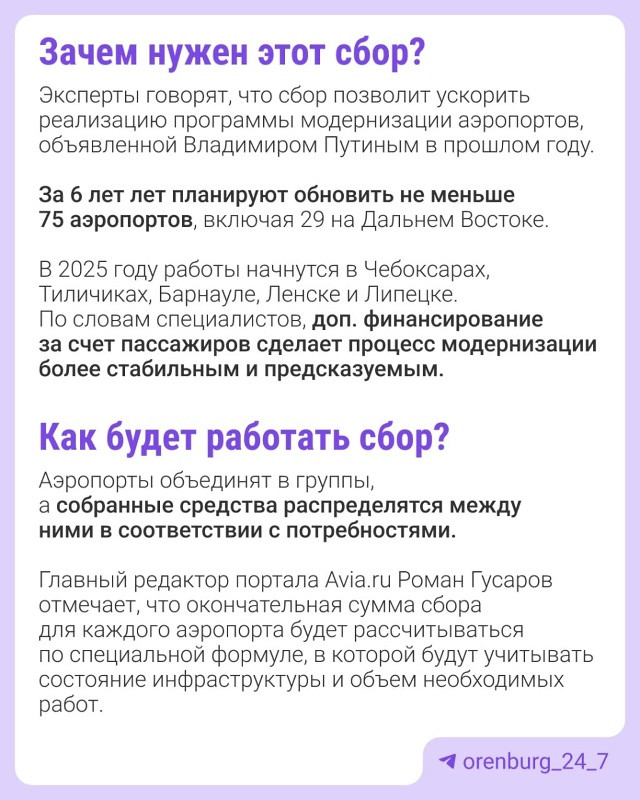 Зачем нужен этот сбор?

Эксперты говорят, что сбор позволит ускорить реализацию программы модернизации аэропортов, объявленной Владимиром Путиным в прошлом году.

За 6 лет лет планируют обновить не меньше 75 аэропортов, включая 29 на Дальнем Востоке.

В 2025 году работы начнутся в Чебоксарах, Тиличиках, Барнауле, Ленске и Липецке. По словам специалистов, доп. финансирование за счет пассажиров сделает процесс модернизации более стабильным и предсказуемым.

Как будет работать сбор?

Аэропорты объединят в группы, а собранные средства распределятся между ними в соответствии с потребностями.

Главный редактор портала Avia.ru Роман Гусаров отмечает, что окончательная сумма сбора для каждого аэропорта будет рассчитываться по специальной формуле, в которой будут учитывать состояние инфраструктуры и объем необходимых работ.

orenburg_24_7